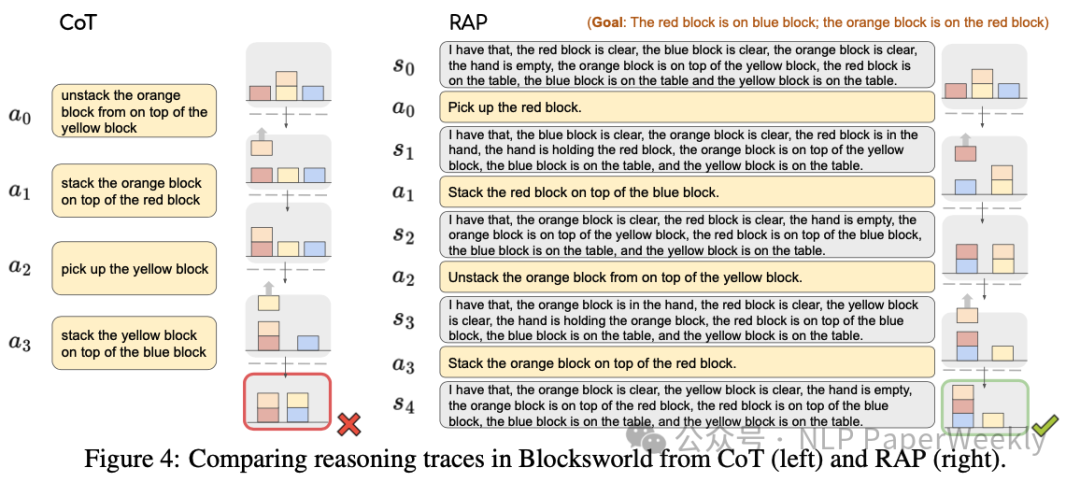 CoT

$a_0$ unstack the orange block from on top of the yellow block

$a_1$ stack the orange block on top of the red block

$a_2$ pick up the yellow block

$a_3$ stack the yellow block on top of the blue block

RAP

(Goal: The red block is on blue block; the orange block is on the red block)

$s_0$ I have that, the red block is clear, the blue block is clear, the orange block is clear, the hand is empty, the orange block is on top of the yellow block, the red block is on the table, the blue block is on the table and the yellow block is on the table.

$a_0$ Pick up the red block.

$s_1$ I have that, the blue block is clear, the orange block is clear, the red block is in the hand, the hand is holding the red block, the orange block is on top of the yellow block, the blue block is on the table, and the yellow block is on the table.

$a_1$ Stack the red block on top of the blue block.

$s_2$ I have that, the orange block is clear, the red block is clear, the hand is empty, the orange block is on top of the yellow block, the red block is on top of the blue block, the blue block is on the table, and the yellow block is on the table.

$a_2$ Unstack the orange block from on top of the yellow block.

$s_3$ I have that, the orange block is in the hand, the red block is clear, the yellow block is clear, the hand is holding the orange block, the red block is on top of the blue block, the blue block is on the table, and the yellow block is on the table.

$a_3$ Stack the orange block on top of the red block.

$s_4$ I have that, the orange block is clear, the yellow block is clear, the hand is empty, the orange block is on top of the red block, the red block is on top of the blue block, the blue block is on the table, and the yellow block is on the table.

公众号 · NLP PaperWeekly

Figure 4: Comparing reasoning traces in Blocksworld from CoT (left) and RAP (right).